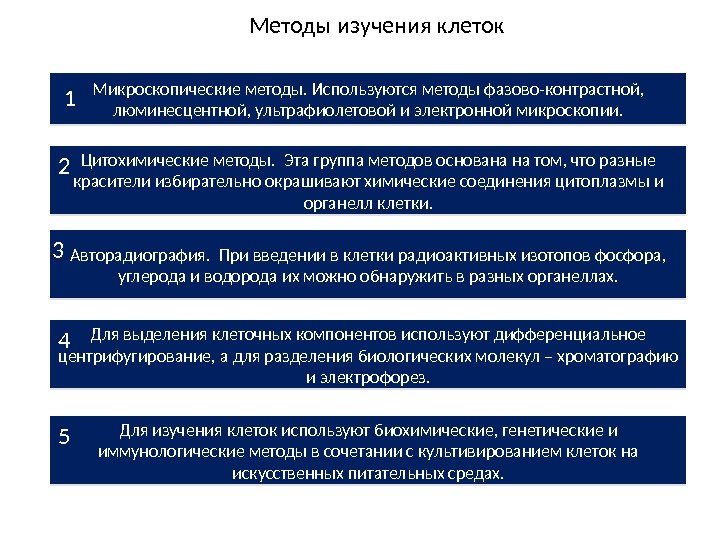 Методы изучения клеток

1 Микроскопические методы. Используются методы фазово-контрастной, люминесцентной, ультрафиолетовой и электронной микроскопии.

2 Цитохимические методы. Эта группа методов основана на том, что разные красители избирательно окрашивают химические соединения цитоплазмы и органелл клетки.

3 Авторадиография. При введении в клетки радиоактивных изотопов фосфора, углерода и водорода их можно обнаружить в разных органеллах.

4 Для выделения клеточных компонентов используют дифференциальное центрифугирование, а для разделения биологических молекул – хроматографию и электрофорез.

5 Для изучения клеток используют биохимические, генетические и иммунологические методы в сочетании с культивированием клеток на искусственных питательных средах.